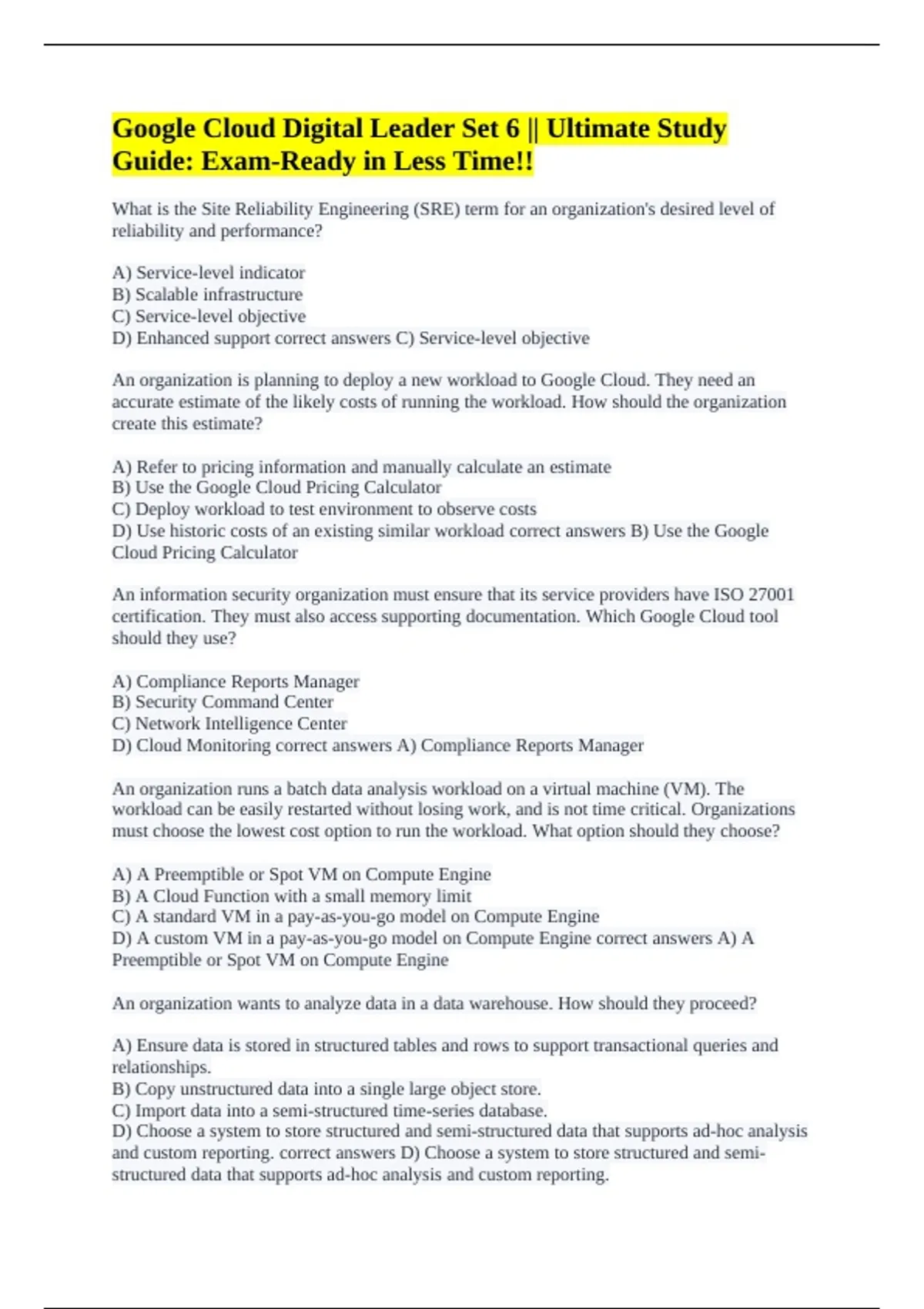 Google Cloud Digital Leader Set 6 || Ultimate Study Guide: Exam-Ready in Less Time!!

What is the Site Reliability Engineering (SRE) term for an organization's desired level of reliability and performance?

A) Service-level indicator
B) Scalable infrastructure
C) Service-level objective
D) Enhanced support correct answers C) Service-level objective

An organization is planning to deploy a new workload to Google Cloud. They need an accurate estimate of the likely costs of running the workload. How should the organization create this estimate?

A) Refer to pricing information and manually calculate an estimate
B) Use the Google Cloud Pricing Calculator
C) Deploy workload to test environment to observe costs
D) Use historic costs of an existing similar workload correct answers B) Use the Google Cloud Pricing Calculator

An information security organization must ensure that its service providers have ISO 27001 certification. They must also access supporting documentation. Which Google Cloud tool should they use?

A) Compliance Reports Manager
B) Security Command Center
C) Network Intelligence Center
D) Cloud Monitoring correct answers A) Compliance Reports Manager

An organization runs a batch data analysis workload on a virtual machine (VM). The workload can be easily restarted without losing work, and is not time critical. Organizations must choose the lowest cost option to run the workload. What option should they choose?

A) A Preemptible or Spot VM on Compute Engine
B) A Cloud Function with a small memory limit
C) A standard VM in a pay-as-you-go model on Compute Engine
D) A custom VM in a pay-as-you-go model on Compute Engine correct answers A) A Preemptible or Spot VM on Compute Engine

An organization wants to analyze data in a data warehouse. How should they proceed?

A) Ensure data is stored in structured tables and rows to support transactional queries and relationships.
B) Copy unstructured data into a single large object store.
C) Import data into a semi-structured time-series database.
D) Choose a system to store structured and semi-structured data that supports ad-hoc analysis and custom reporting. correct answers D) Choose a system to store structured and semi-structured data that supports ad-hoc analysis and custom reporting.